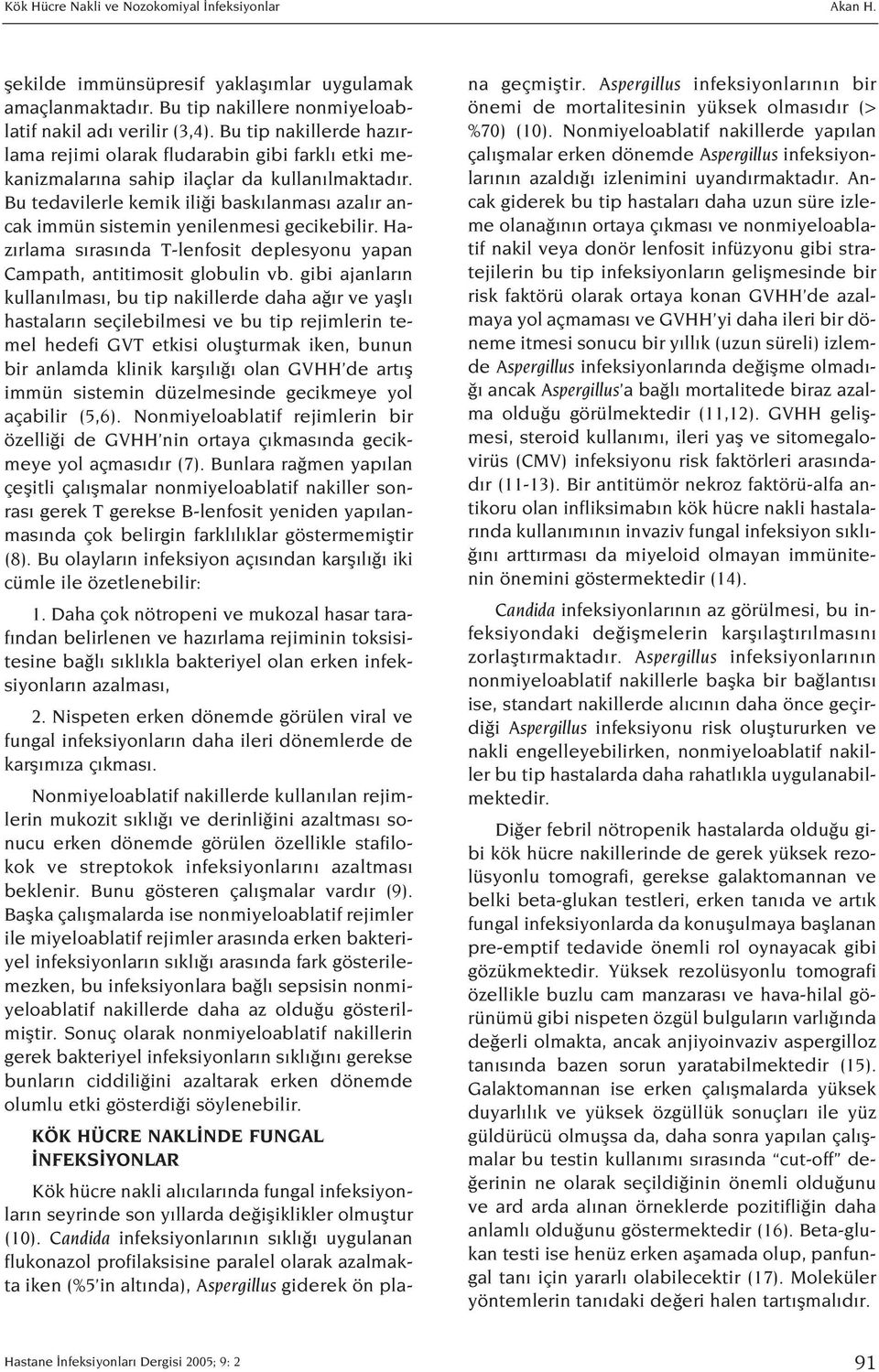 Kök Hücre Nakli ve Nozokomiyal İnfeksiyonlar

Akan H.

şekilde immünsüpresif yaklaşımlar uygulamak amaçlanmaktadır. Bu tip nakillere nonmiyeloablatif nakil adı verilir (3,4). Bu tip nakillerde hazırlama rejimi olarak fludarabin gibi farklı etki mekanizmalarına sahip ilaçlar da kullanılmaktadır. Bu tedavilerle kemik iliği baskılanması azalır ancak immün sistemin yenilenmesi gecikebilir. Hazırlama sırasında T-lenfosit deplesyonu yapan Campath, antitimosit globulin vb. gibi ajanların kullanılması, bu tip nakillerde daha ağır ve yaşlı hastaların seçilebilmesi ve bu tip rejimlerin temel hedefi GVT etkisi oluşturmak iken, bunun bir anlamda klinik karşılığı olan GVHH'de artış immün sistemin düzelmesinde gecikmeye yol açabilir (5,6). Nonmiyeloablatif rejimlerin bir özelliği de GVHH'nin ortaya çıkmasında gecikmeye yol açmasıdır (7). Bunlara rağmen yapılan çeşitli çalışmalar nonmiyeloablatif nakiller sonrası gerek T gerekse B-lenfosit yeniden yapılanmasında çok belirgin farklılıklar göstermemiştir (8). Bu olayların infeksiyon açısından karşılığı iki cümle ile özetlenebilir:

1. Daha çok nötropeni ve mukozal hasar tarafından belirlenen ve hazırlama rejiminin toksisitesine bağlı sıklıkla bakteriyel olan erken infeksiyonların azalması,

2. Nispeten erken dönemde görülen viral ve fungal infeksiyonların daha ileri dönemlerde de karşımıza çıkması.

Nonmiyeloablatif nakillerde kullanılan rejimlerin mukozit sıklığı ve derinliğini azaltması sonucu erken dönemde görülen özellikle stafilokok ve streptokok infeksiyonlarını azaltması beklenir. Bunu gösteren çalışmalar vardır (9). Başka çalışmalarda ise nonmiyeloablatif rejimler ile miyeloablatif rejimler arasında erken bakteriyel infeksiyonların sıklığı arasında fark gösterilemezken, bu infeksiyonlara bağlı sepsisin nonmiyeloablatif nakillerde daha az olduğu gösterilmiştir. Sonuç olarak nonmiyeloablatif nakillerin gerek bakteriyel infeksiyonların sıklığını gerekse bunların ciddiliğini azaltarak erken dönemde olumlu etki gösterdiği söylenebilir.

KÖK HÜCRE NAKLİNDE FUNGAL İNFEKSİYONLAR

Kök hücre nakli alıcılarında fungal infeksiyonların seyrinde son yıllarda değişiklikler olmuştur (10). Candida infeksiyonlarının sıklığı uygulanan flukonazol profilaksisine paralel olarak azalmakta iken (%5'in altında), Aspergillus giderek ön plana geçmiştir. Aspergillus infeksiyonlarının bir önemi de mortalitesinin yüksek olmasıdır (> %70) (10). Nonmiyeloablatif nakillerde yapılan çalışmalar erken dönemde Aspergillus infeksiyonlarının azaldığı izlenimini uyandırmaktadır. Ancak giderek bu tip hastaları daha uzun süre izleme olanağının ortaya çıkması ve nonmiyeloablatif nakil veya donör lenfosit infüzyonu gibi stratejilerin bu tip infeksiyonların gelişmesinde bir risk faktörü olarak ortaya konan GVHH'de azalmaya yol açmaması ve GVHH'yi daha ileri bir döneme itmesi sonucu bir yıllık (uzun süreli) izlemde Aspergillus infeksiyonlarında değişme olmadığı ancak Aspergillus'a bağlı mortalitede biraz azalma olduğu görülmektedir (11,12). GVHH gelişmesi, steroid kullanımı, ileri yaş ve sitomegalovirüs (CMV) infeksiyonu risk faktörleri arasındadır (11-13). Bir antitümör nekroz faktörü-alfa antikoru olan infliksimabın kök hücre nakli hastalarında kullanımının invaziv fungal infeksiyon sıklığını arttırması da miyeloid olmayan immünitenin önemini göstermektedir (14).

Candida infeksiyonlarının az görülmesi, bu infeksiyondaki değişmelerin karşılaştırılmasını zorlaştırmaktadır. Aspergillus infeksiyonlarının nonmiyeloablatif nakillerle başka bir bağlantısı ise, standart nakillerde alıcının daha önce geçirdiği Aspergillus infeksiyonu risk oluştururken ve nakli engelleyebilirken, nonmiyeloablatif nakiller bu tip hastalarda daha rahatlıkla uygulanabilmektedir.

Diğer febril nötropenik hastalarda olduğu gibi kök hücre nakillerinde de gerek yüksek rezolüsyonlu tomografi, gerekse galaktomannan ve belki beta-glukan testleri, erken tanıda ve artık fungal infeksiyonlarda da konuşulmaya başlanan pre-emptif tedavide önemli rol oynayacak gibi gözükmektedir. Yüksek rezolüsyonlu tomografi özellikle buzlu cam manzarası ve hava-hilal görünümü gibi nispeten özgül bulguların varlığında değerli olmakta, ancak anjiyoinvaziv aspergilloz tanısında bazen sorun yaratabilmektedir (15). Galaktomannan ise erken çalışmalarda yüksek duyarlılık ve yüksek özgüllük sonuçları ile yüz güldürücü olmuşsa da, daha sonra yapılan çalışmalar bu testin kullanımı sırasında "cut-off" değerinin ne olarak seçildiğinin önemli olduğunu ve ard arda alınan örneklerde pozitifliğin daha anlamlı olduğunu göstermektedir (16). Beta-glukan testi ise henüz erken aşamada olup, panfungal tanı için yararlı olabilecektir (17). Moleküler yöntemlerin tanıdaki değeri halen tartışmalıdır.

Hastane İnfeksiyonları Dergisi 2005; 9: 2

91